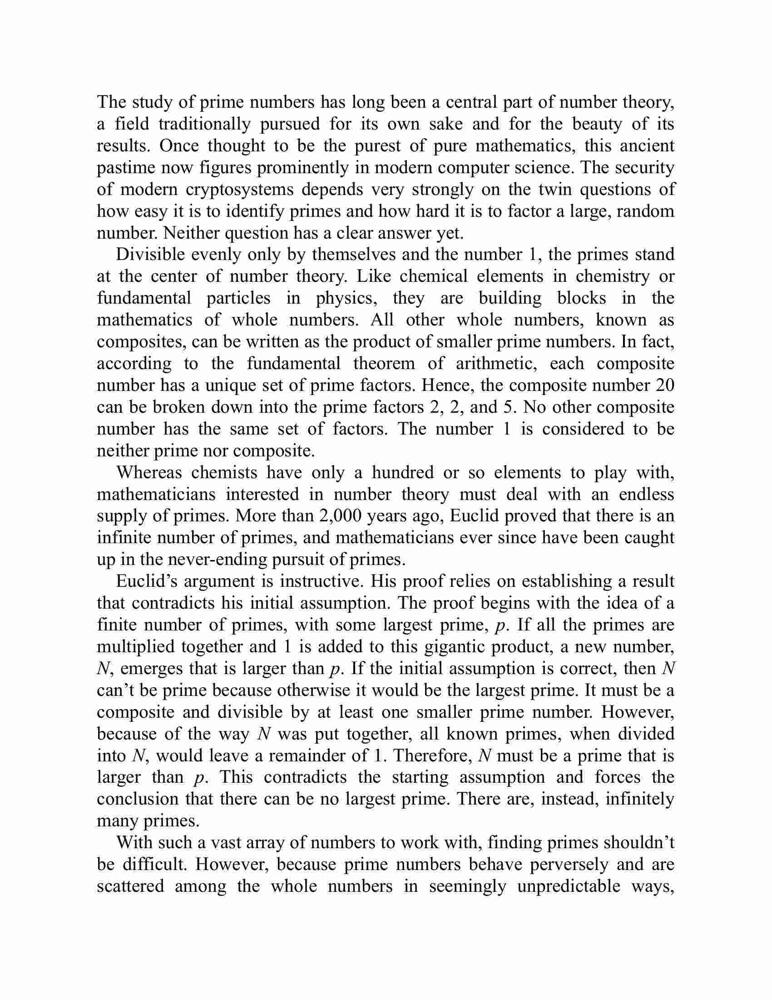 The study of prime numbers has long been a central part of number theory, a field traditionally pursued for its own sake and for the beauty of its results. Once thought to be the purest of pure mathematics, this ancient pastime now figures prominently in modern computer science. The security of modern cryptosystems depends very strongly on the twin questions of how easy it is to identify primes and how hard it is to factor a large, random number. Neither question has a clear answer yet.

Divisible evenly only by themselves and the number 1, the primes stand at the center of number theory. Like chemical elements in chemistry or fundamental particles in physics, they are building blocks in the mathematics of whole numbers. All other whole numbers, known as composites, can be written as the product of smaller prime numbers. In fact, according to the fundamental theorem of arithmetic, each composite number has a unique set of prime factors. Hence, the composite number 20 can be broken down into the prime factors 2, 2, and 5. No other composite number has the same set of factors. The number 1 is considered to be neither prime nor composite.

Whereas chemists have only a hundred or so elements to play with, mathematicians interested in number theory must deal with an endless supply of primes. More than 2,000 years ago, Euclid proved that there is an infinite number of primes, and mathematicians ever since have been caught up in the never-ending pursuit of primes.

Euclid's argument is instructive. His proof relies on establishing a result that contradicts his initial assumption. The proof begins with the idea of a finite number of primes, with some largest prime, $p$. If all the primes are multiplied together and 1 is added to this gigantic product, a new number, $N$, emerges that is larger than $p$. If the initial assumption is correct, then $N$ can't be prime because otherwise it would be the largest prime. It must be a composite and divisible by at least one smaller prime number. However, because of the way $N$ was put together, all known primes, when divided into $N$, would leave a remainder of 1. Therefore, $N$ must be a prime that is larger than $p$. This contradicts the starting assumption and forces the conclusion that there can be no largest prime. There are, instead, infinitely many primes.

With such a vast array of numbers to work with, finding primes shouldn't be difficult. However, because prime numbers behave perversely and are scattered among the whole numbers in seemingly unpredictable ways,